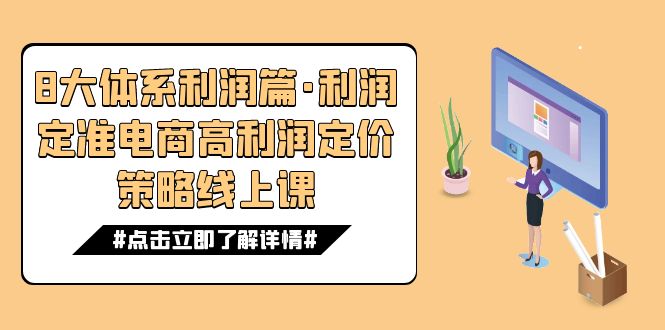 8大体系利润篇·利润定准电商高利润定价策略线上课

#点击立即了解详情#